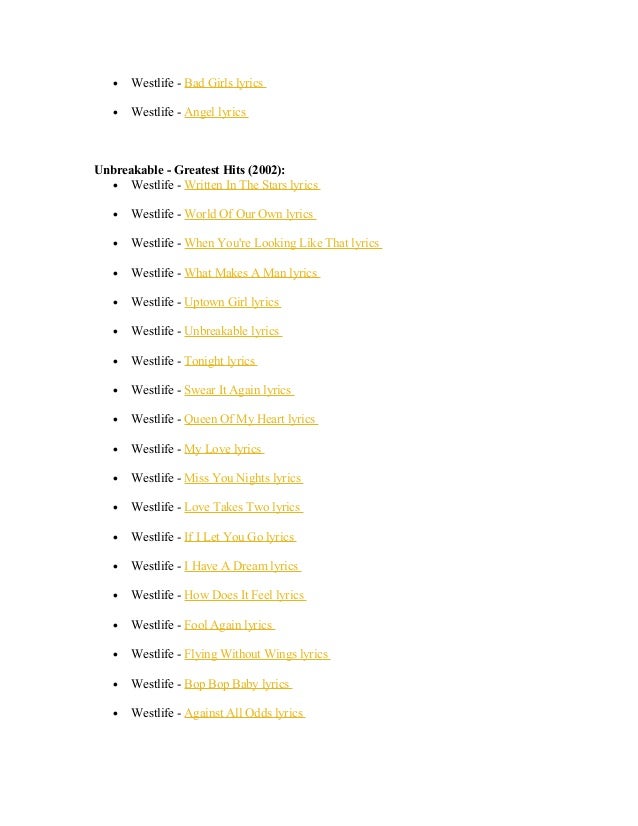 - Westlife - Bad Girls lyrics
- Westlife - Angel lyrics

**Unbreakable - Greatest Hits (2002):**

- Westlife - Written In The Stars lyrics
- Westlife - World Of Our Own lyrics
- Westlife - When You're Looking Like That lyrics
- Westlife - What Makes A Man lyrics
- Westlife - Uptown Girl lyrics
- Westlife - Unbreakable lyrics
- Westlife - Tonight lyrics
- Westlife - Swear It Again lyrics
- Westlife - Queen Of My Heart lyrics
- Westlife - My Love lyrics
- Westlife - Miss You Nights lyrics
- Westlife - Love Takes Two lyrics
- Westlife - If I Let You Go lyrics
- Westlife - I Have A Dream lyrics
- Westlife - How Does It Feel lyrics
- Westlife - Fool Again lyrics
- Westlife - Flying Without Wings lyrics
- Westlife - Bop Bop Baby lyrics
- Westlife - Against All Odds lyrics